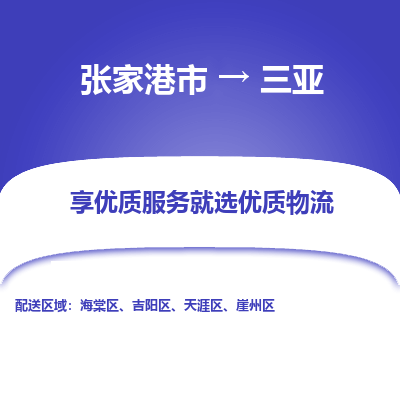 张家港市 → 三亚

享优质服务就选优质物流

配送区域：海棠区、吉阳区、天涯区、崖州区